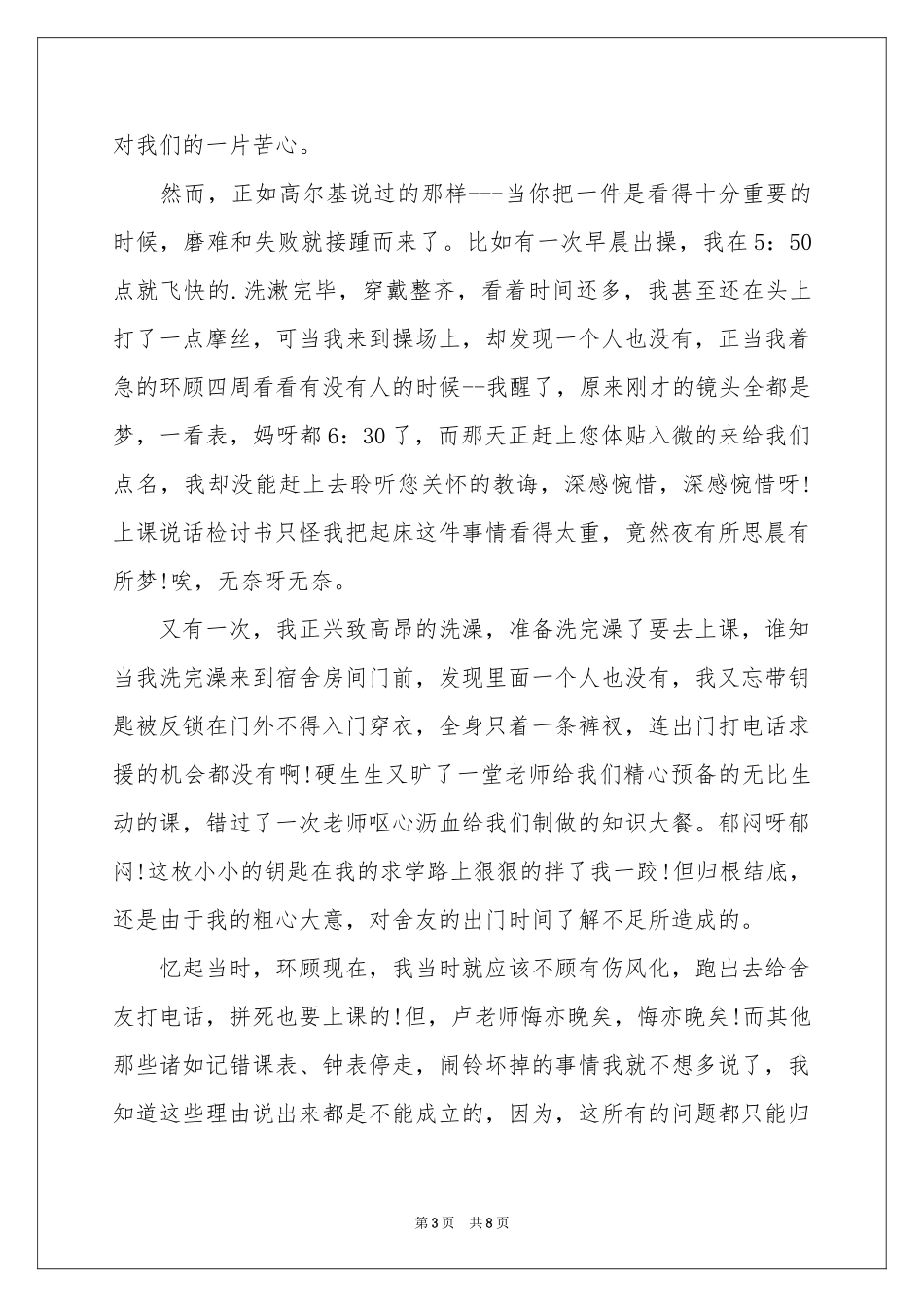 对我们的一片苦心。

然而，正如高尔基说过的那样---当你把一件是看得十分重要的时候，磨难和失败就接踵而来了。比如有一次早晨出操，我在5：50点就飞快的.洗漱完毕，穿戴整齐，看着时间还多，我甚至还在头上打了一点摩丝，可当我来到操场上，却发现一个人也没有，正当我着急的环顾四周看看有没有人的时候--我醒了，原来刚才的镜头全都是梦，一看表，妈呀都6：30了，而那天正赶上您体贴入微的来给我们点名，我却没能赶上去聆听您关怀的教诲，深感惋惜，深感惋惜呀!上课说话检讨书只怪我把起床这件事情看得太重，竟然夜有所思晨有所梦!唉，无奈呀无奈。

又有一次，我正兴致高昂的洗澡，准备洗完澡了要去上课，谁知当我洗完澡来到宿舍房间门前，发现里面一个人也没有，我又忘带钥匙被反锁在门外不得入门穿衣，全身只着一条裤衩，连出门打电话求援的机会都没有啊!硬生生又旷了一堂老师给我们精心预备的无比生动的课，错过了一次老师呕心沥血给我们制做的知识大餐。郁闷呀郁闷!这枚小小的钥匙在我的求学路上狠狠的拌了我一跤!但归根结底，还是由于我的粗心大意，对舍友的出门时间了解不足所造成的。

忆起当时，环顾现在，我当时就应该不顾有伤风化，跑出去给舍友打电话，拼死也要上课的!但，卢老师悔亦晚矣，悔亦晚矣!而其他那些诸如记错课表、钟表停走，闹铃坏掉的事情我就不想多说了，我知道这些理由说出来都是不能成立的，因为，这所有的问题都只能归

第3页 共8页